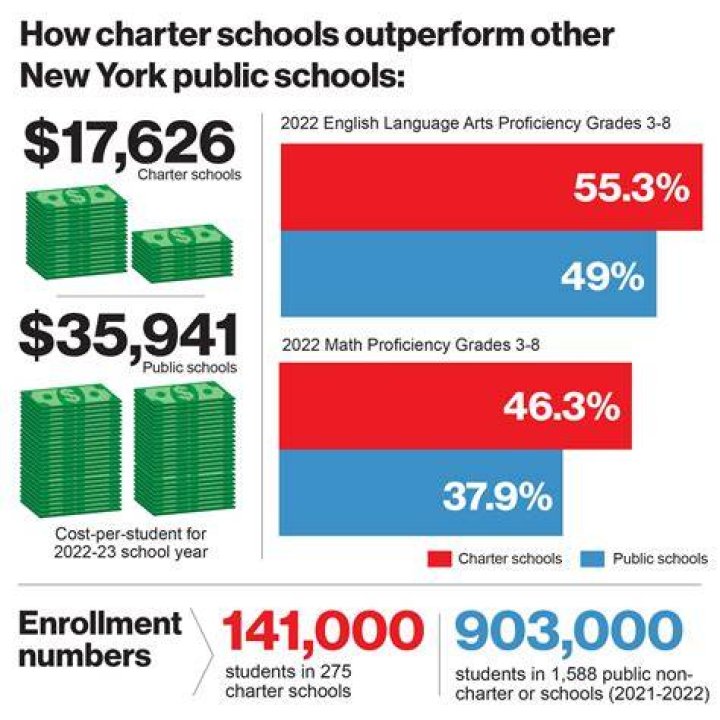 How charter schools outperform other New York public schools:

$17,626
Charter schools

$35,941
Public schools

Cost-per-student for 2022-23 school year

2022 English Language Arts Proficiency Grades 3-8

55.3%

49%

2022 Math Proficiency Grades 3-8

46.3%

37.9%

Charter schools
Public schools

Enrollment numbers

141,000
students in 275 charter schools

903,000
students in 1,588 public non-charter or schools (2021-2022)